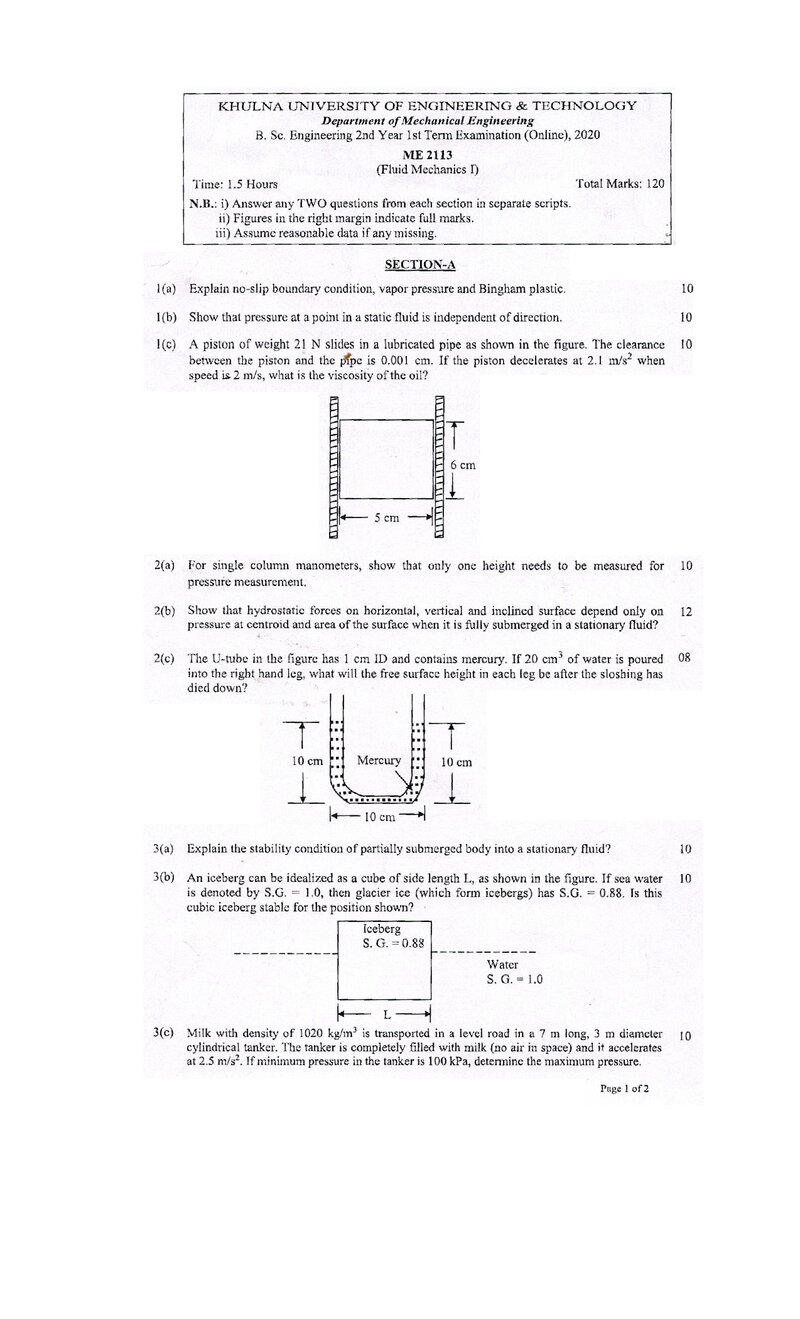 KHULNA UNIVERSITY OF ENGINEERING & TECHNOLOGY
Department of Mechanical Engineering
B. Sc. Engineering 2nd Year 1st Term Examination (Online), 2020
ME 2113
(Fluid Mechanics I)
Time: 1.5 Hours
Total Marks: 120
N.B.: i) Answer any TWO questions from each section in separate scripts.
ii) Figures in the right margin indicate full marks.
iii) Assume reasonable data if any missing.

SECTION-A

1(a) Explain no-slip boundary condition, vapor pressure and Bingham plastic. 10

1(b) Show that pressure at a point in a static fluid is independent of direction. 10

1(c) A piston of weight 21 N slides in a lubricated pipe as shown in the figure. The clearance between the piston and the pipe is 0.001 cm. If the piston decelerates at 2.1 $m/s^2$ when speed is 2 m/s, what is the viscosity of the oil? 10

6 cm
5 cm

2(a) For single column manometers, show that only one height needs to be measured for pressure measurement. 10

2(b) Show that hydrostatic forces on horizontal, vertical and inclined surface depend only on pressure at centroid and area of the surface when it is fully submerged in a stationary fluid? 12

2(c) The U-tube in the figure has 1 cm ID and contains mercury. If 20 $cm^3$ of water is poured into the right hand leg, what will the free surface height in each leg be after the sloshing has died down? 08

10 cm
Mercury
10 cm
10 cm

3(a) Explain the stability condition of partially submerged body into a stationary fluid? 10

3(b) An iceberg can be idealized as a cube of side length L, as shown in the figure. If sea water is denoted by S.G. = 1.0, then glacier ice (which form icebergs) has S.G. = 0.88. Is this cubic iceberg stable for the position shown? 10

Iceberg
S. G. = 0.88
Water
S. G. = 1.0
L

3(c) Milk with density of 1020 $kg/m^3$ is transported in a level road in a 7 m long, 3 m diameter cylindrical tanker. The tanker is completely filled with milk (no air in space) and it accelerates at 2.5 $m/s^2$. If minimum pressure in the tanker is 100 kPa, determine the maximum pressure. 10

Page 1 of 2